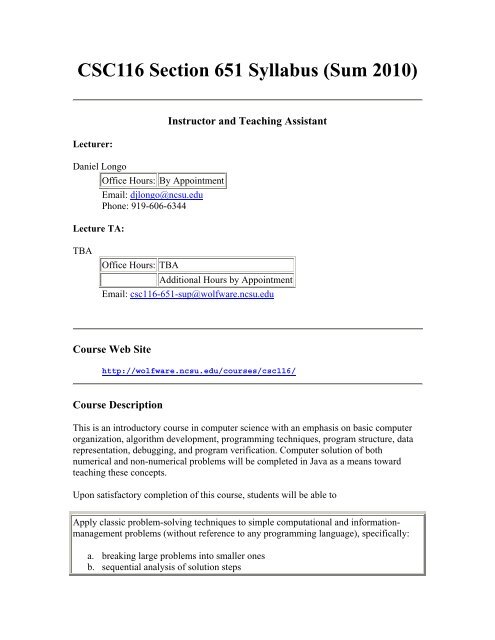 CSC116 Section 651 Syllabus (Sum 2010)

Instructor and Teaching Assistant

Lecturer:

Daniel Longo

| Office Hours: | By Appointment |
|---|---|

Email: djlongo@ncsu.edu
Phone: 919-606-6344

Lecture TA:

TBA

| Office Hours: | TBA |
|---|---|
| | Additional Hours by Appointment |

Email: csc116-651-sup@wolfware.ncsu.edu

Course Web Site

http://wolfware.ncsu.edu/courses/csc116/

Course Description

This is an introductory course in computer science with an emphasis on basic computer organization, algorithm development, programming techniques, program structure, data representation, debugging, and program verification. Computer solution of both numerical and non-numerical problems will be completed in Java as a means toward teaching these concepts.

Upon satisfactory completion of this course, students will be able to

Apply classic problem-solving techniques to simple computational and information-management problems (without reference to any programming language), specifically:

a. breaking large problems into smaller ones
b. sequential analysis of solution steps